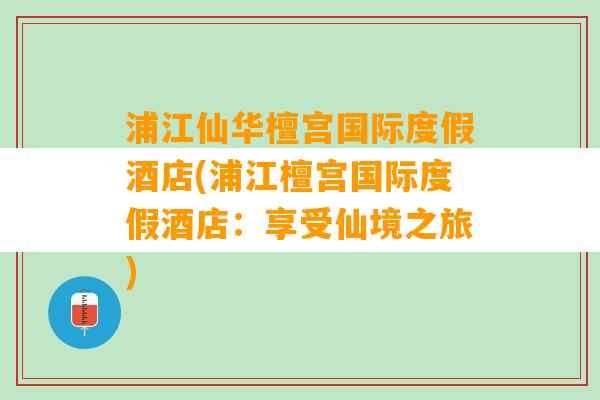 浦江仙华檀宫国际度假酒店(浦江檀宫国际度假酒店：享受仙境之旅)